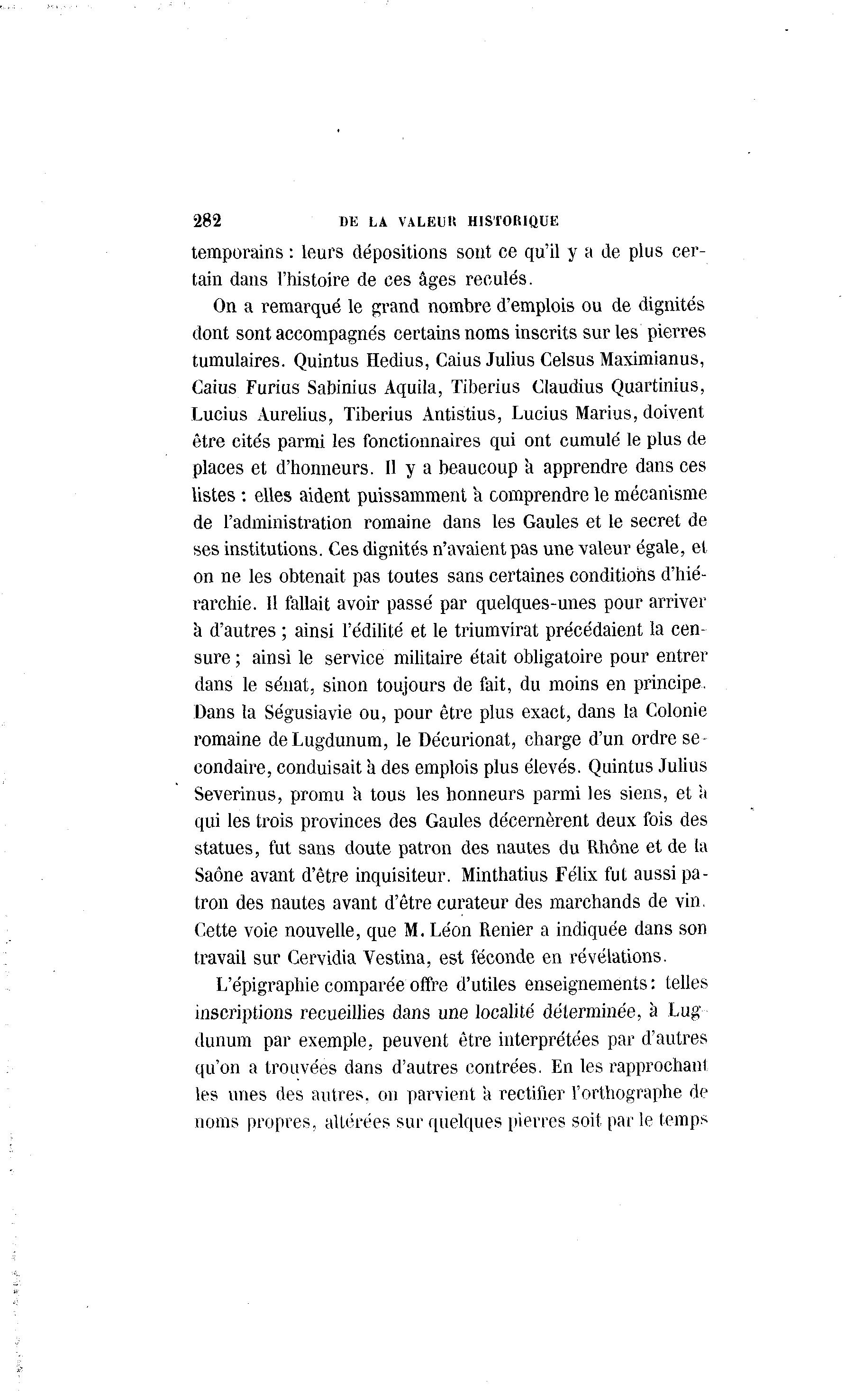 282 DE LA VALEUR HISTORIQUE

temporains : leurs dépositions sont ce qu'il y a de plus certain dans l'histoire de ces âges reculés.

On a remarqué le grand nombre d'emplois ou de dignités dont sont accompagnés certains noms inscrits sur les pierres tumulaires. Quintus Hedius, Caius Julius Celsus Maximianus, Caius Furius Sabinius Aquila, Tiberius Claudius Quartinius, Lucius Aurelius, Tiberius Antistius, Lucius Marius, doivent être cités parmi les fonctionnaires qui ont cumulé le plus de places et d'honneurs. Il y a beaucoup à apprendre dans ces listes : elles aident puissamment à comprendre le mécanisme de l'administration romaine dans les Gaules et le secret de ses institutions. Ces dignités n'avaient pas une valeur égale, et on ne les obtenait pas toutes sans certaines conditions d'hiérarchie. Il fallait avoir passé par quelques-unes pour arriver à d'autres ; ainsi l'édilité et le triumvirat précédaient la censure ; ainsi le service militaire était obligatoire pour entrer dans le sénat, sinon toujours de fait, du moins en principe. Dans la Ségusiavie ou, pour être plus exact, dans la Colonie romaine de Lugdunum, le Décurionat, charge d'un ordre secondaire, conduisait à des emplois plus élevés. Quintus Julius Severinus, promu à tous les honneurs parmi les siens, et à qui les trois provinces des Gaules décernèrent deux fois des statues, fut sans doute patron des nautes du Rhône et de la Saône avant d'être inquisiteur. Minthatius Félix fut aussi patron des nautes avant d'être curateur des marchands de vin. Cette voie nouvelle, que M. Léon Renier a indiquée dans son travail sur Cervidia Vestina, est féconde en révélations.

L'épigraphie comparée offre d'utiles enseignements : telles inscriptions recueillies dans une localité déterminée, à Lugdunum par exemple, peuvent être interprétées par d'autres qu'on a trouvées dans d'autres contrées. En les rapprochant les unes des autres, on parvient à rectifier l'orthographe de noms propres, altérées sur quelques pierres soit par le temps